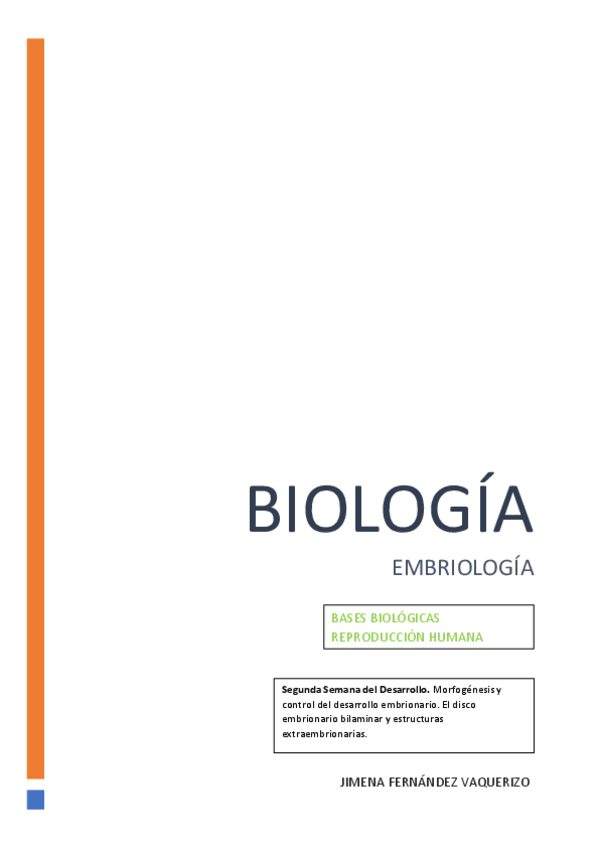 BIOLOGÍA

EMBRIOLOGÍA

BASES BIOLÓGICAS
REPRODUCCIÓN HUMANA

Segunda Semana del Desarrollo. Morfogénesis y control del desarrollo embrionario. El disco embrionario bilaminar y estructuras extraembrionarias.

JIMENA FERNÁNDEZ VAQUERIZO